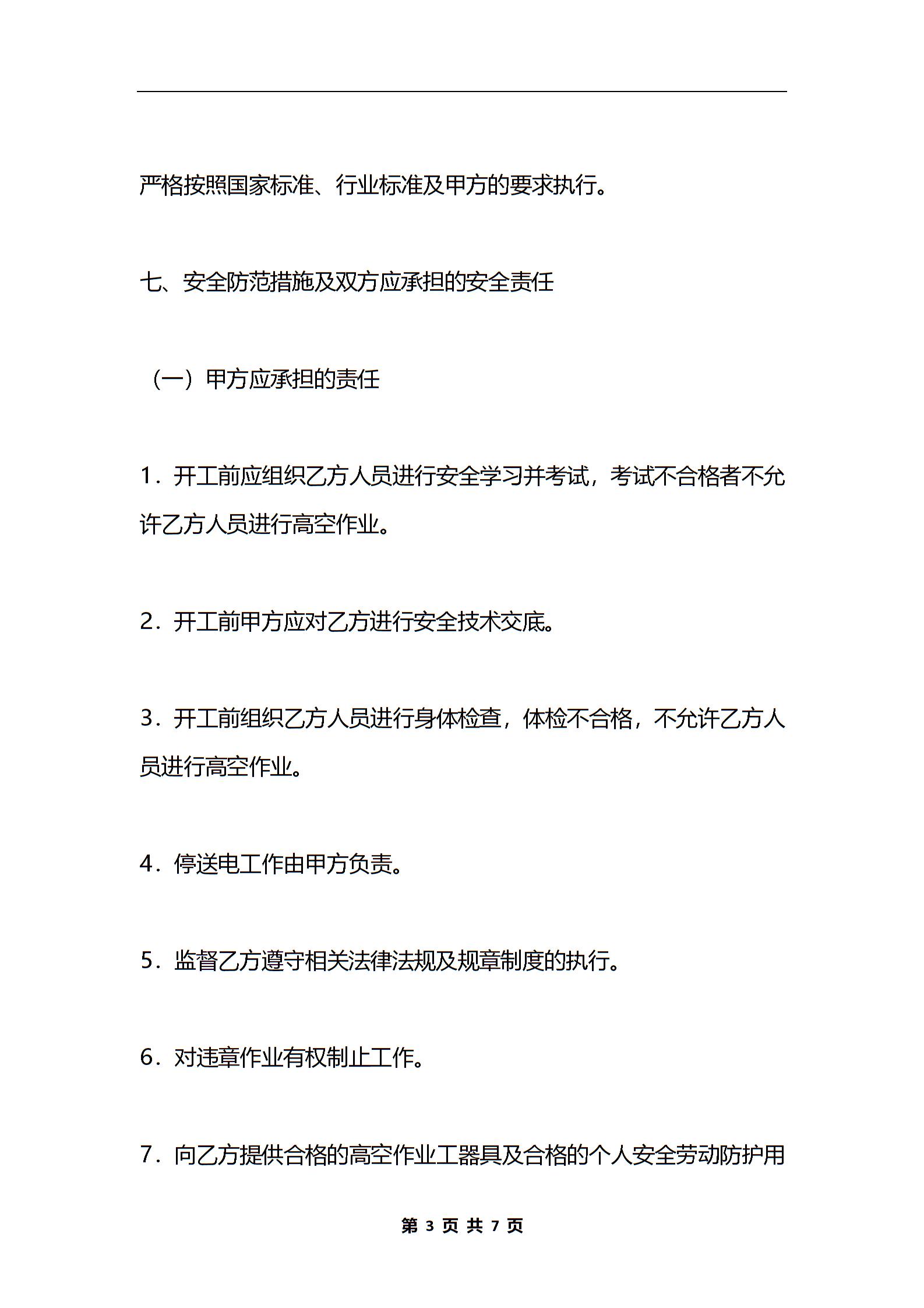 严格按照国家标准、行业标准及甲方的要求执行。

七、安全防范措施及双方应承担的安全责任

（一）甲方应承担的责任

1．开工前应组织乙方人员进行安全学习并考试，考试不合格者不允许乙方人员进行高空作业。

2．开工前甲方应对乙方进行安全技术交底。

3．开工前组织乙方人员进行身体检查，体检不合格，不允许乙方人员进行高空作业。

4．停送电工作由甲方负责。

5．监督乙方遵守相关法律法规及规章制度的执行。

6．对违章作业有权制止工作。

7．向乙方提供合格的高空作业工器具及合格的个人安全劳动防护用

第 3 页 共 7 页